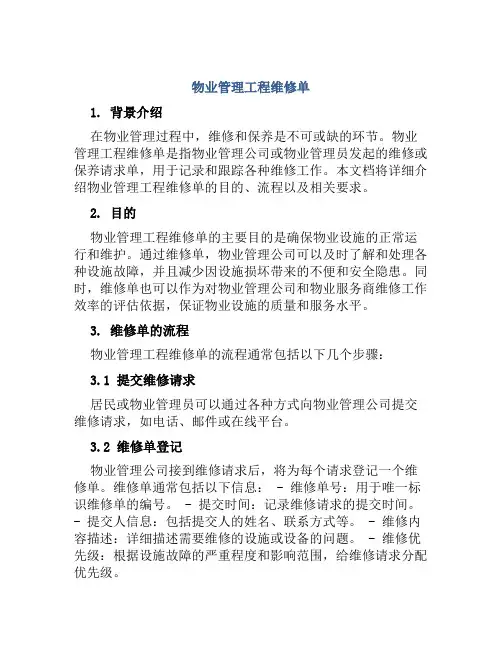 物业管理工程维修单

1. 背景介绍

在物业管理过程中，维修和保养是不可或缺的环节。物业管理工程维修单是指物业管理公司或物业管理员发起的维修或保养请求单，用于记录和跟踪各种维修工作。本文档将详细介绍物业管理工程维修单的目的、流程以及相关要求。

2. 目的

物业管理工程维修单的主要目的是确保物业设施的正常运行和维护。通过维修单，物业管理公司可以及时了解和处理各种设施故障，并且减少因设施损坏带来的不便和安全隐患。同时，维修单也可以作为对物业管理公司和物业服务商维修工作效率的评估依据，保证物业设施的质量和服务水平。

3. 维修单的流程

物业管理工程维修单的流程通常包括以下几个步骤：

3.1 提交维修请求

居民或物业管理员可以通过各种方式向物业管理公司提交维修请求，如电话、邮件或在线平台。

3.2 维修单登记

物业管理公司接到维修请求后，将为每个请求登记一个维修单。维修单通常包括以下信息： - 维修单号：用于唯一标识维修单的编号。 - 提交时间：记录维修请求的提交时间。 - 提交人信息：包括提交人的姓名、联系方式等。 - 维修内容描述：详细描述需要维修的设施或设备的问题。 - 维修优先级：根据设施故障的严重程度和影响范围，给维修请求分配优先级。